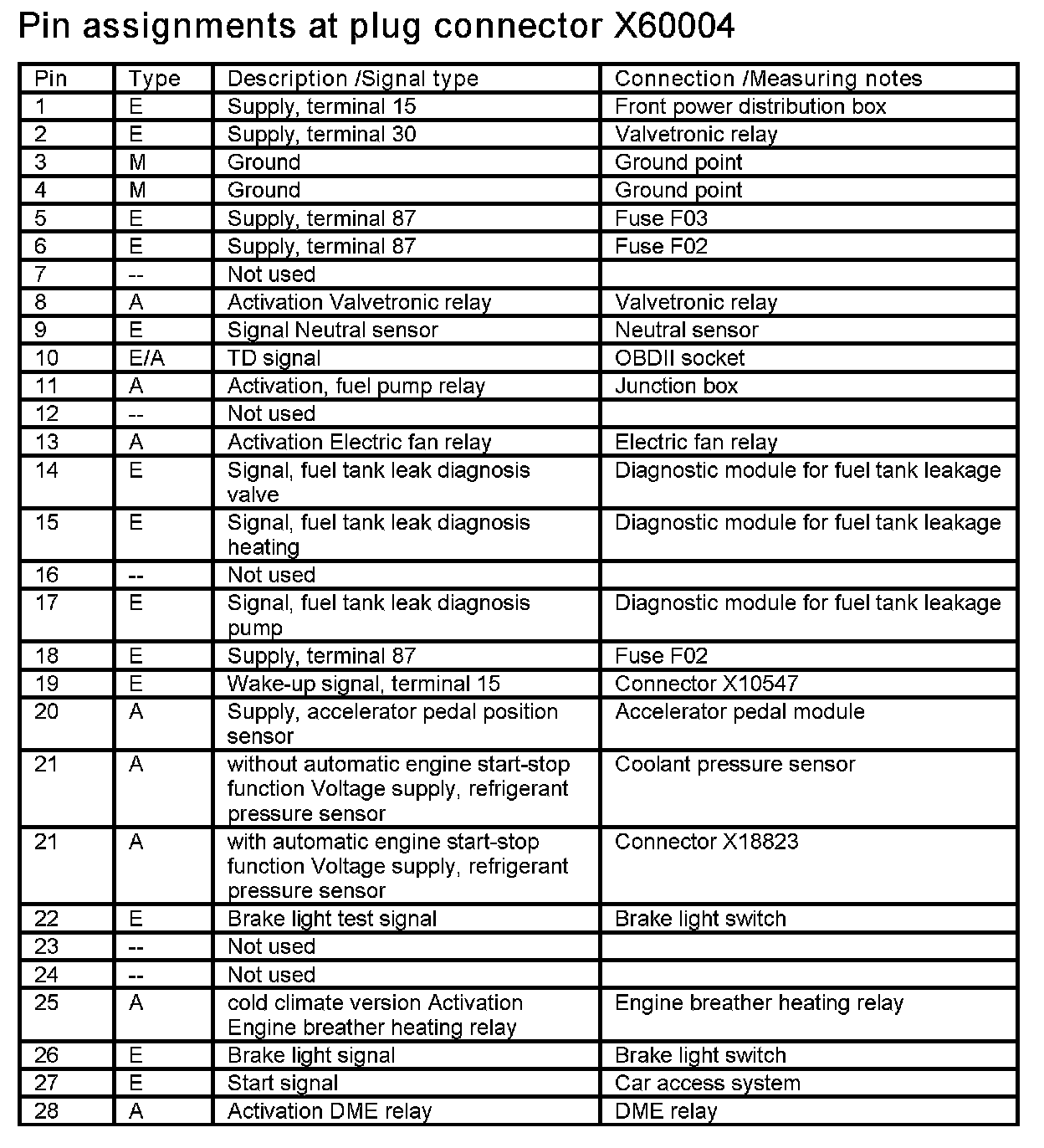 Pin assignments at plug connector X60004

| Pin | Type | Description /Signal type | Connection /Measuring notes |
|---|---|---|---|
| 1 | E | Supply, terminal 15 | Front power distribution box |
| 2 | E | Supply, terminal 30 | Valvetronic relay |
| 3 | M | Ground | Ground point |
| 4 | M | Ground | Ground point |
| 5 | E | Supply, terminal 87 | Fuse F03 |
| 6 | E | Supply, terminal 87 | Fuse F02 |
| 7 | -- | Not used | |
| 8 | A | Activation Valvetronic relay | Valvetronic relay |
| 9 | E | Signal Neutral sensor | Neutral sensor |
| 10 | E/A | TD signal | OBDII socket |
| 11 | A | Activation, fuel pump relay | Junction box |
| 12 | -- | Not used | |
| 13 | A | Activation Electric fan relay | Electric fan relay |
| 14 | E | Signal, fuel tank leak diagnosis valve | Diagnostic module for fuel tank leakage |
| 15 | E | Signal, fuel tank leak diagnosis heating | Diagnostic module for fuel tank leakage |
| 16 | -- | Not used | |
| 17 | E | Signal, fuel tank leak diagnosis pump | Diagnostic module for fuel tank leakage |
| 18 | E | Supply, terminal 87 | Fuse F02 |
| 19 | E | Wake-up signal, terminal 15 | Connector X10547 |
| 20 | A | Supply, accelerator pedal position sensor | Accelerator pedal module |
| 21 | A | without automatic engine start-stop function Voltage supply, refrigerant pressure sensor | Coolant pressure sensor |
| 21 | A | with automatic engine start-stop function Voltage supply, refrigerant pressure sensor | Connector X18823 |
| 22 | E | Brake light test signal | Brake light switch |
| 23 | -- | Not used | |
| 24 | -- | Not used | |
| 25 | A | cold climate version Activation Engine breather heating relay | Engine breather heating relay |
| 26 | E | Brake light signal | Brake light switch |
| 27 | E | Start signal | Car access system |
| 28 | A | Activation DME relay | DME relay |